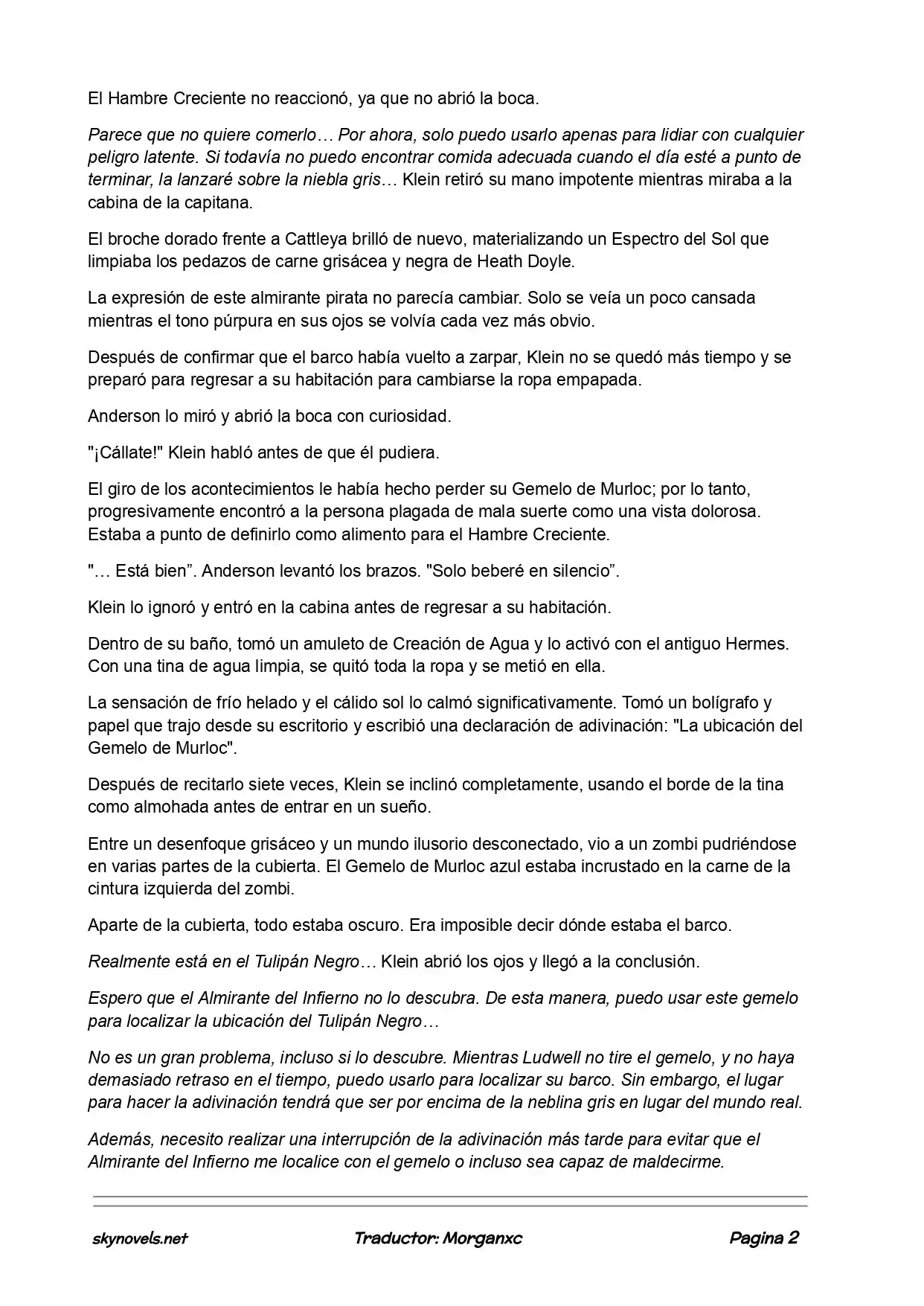 El Hambre Creciente no reaccionó, ya que no abrió la boca.

Parece que no quiere comerlo… Por ahora, solo puedo usarlo apenas para lidiar con cualquier peligro latente. Si todavía no puedo encontrar comida adecuada cuando el día esté a punto de terminar, la lanzaré sobre la niebla gris… Klein retiró su mano impotente mientras miraba a la cabina de la capitana.

El broche dorado frente a Cattleya brilló de nuevo, materializando un Espectro del Sol que limpiaba los pedazos de carne grisácea y negra de Heath Doyle.

La expresión de este almirante pirata no parecía cambiar. Solo se veía un poco cansada mientras el tono púrpura en sus ojos se volvía cada vez más obvio.

Después de confirmar que el barco había vuelto a zarpar, Klein no se quedó más tiempo y se preparó para regresar a su habitación para cambiarse la ropa empapada.

Anderson lo miró y abrió la boca con curiosidad.

"¡Cállate!" Klein habló antes de que él pudiera.

El giro de los acontecimientos le había hecho perder su Gemelo de Murloc; por lo tanto, progresivamente encontró a la persona plagada de mala suerte como una vista dolorosa. Estaba a punto de definirlo como alimento para el Hambre Creciente.

"… Está bien”. Anderson levantó los brazos. "Solo beberé en silencio”.

Klein lo ignoró y entró en la cabina antes de regresar a su habitación.

Dentro de su baño, tomó un amuleto de Creación de Agua y lo activó con el antiguo Hermes. Con una tina de agua limpia, se quitó toda la ropa y se metió en ella.

La sensación de frío helado y el cálido sol lo calmó significativamente. Tomó un bolígrafo y papel que trajo desde su escritorio y escribió una declaración de adivinación: "La ubicación del Gemelo de Murloc".

Después de recitarlo siete veces, Klein se inclinó completamente, usando el borde de la tina como almohada antes de entrar en un sueño.

Entre un desenfoque grisáceo y un mundo ilusorio desconectado, vio a un zombi pudriéndose en varias partes de la cubierta. El Gemelo de Murloc azul estaba incrustado en la carne de la cintura izquierda del zombi.

Aparte de la cubierta, todo estaba oscuro. Era imposible decir dónde estaba el barco.

Realmente está en el Tulipán Negro… Klein abrió los ojos y llegó a la conclusión.

Espero que el Almirante del Infierno no lo descubra. De esta manera, puedo usar este gemelo para localizar la ubicación del Tulipán Negro…

No es un gran problema, incluso si lo descubre. Mientras Ludwell no tire el gemelo, y no haya demasiado retraso en el tiempo, puedo usarlo para localizar su barco. Sin embargo, el lugar para hacer la adivinación tendrá que ser por encima de la neblina gris en lugar del mundo real.

Además, necesito realizar una interrupción de la adivinación más tarde para evitar que el Almirante del Infierno me localice con el gemelo o incluso sea capaz de maldecirme.

skynovels.net Traductor: Morganxc Pagina 2